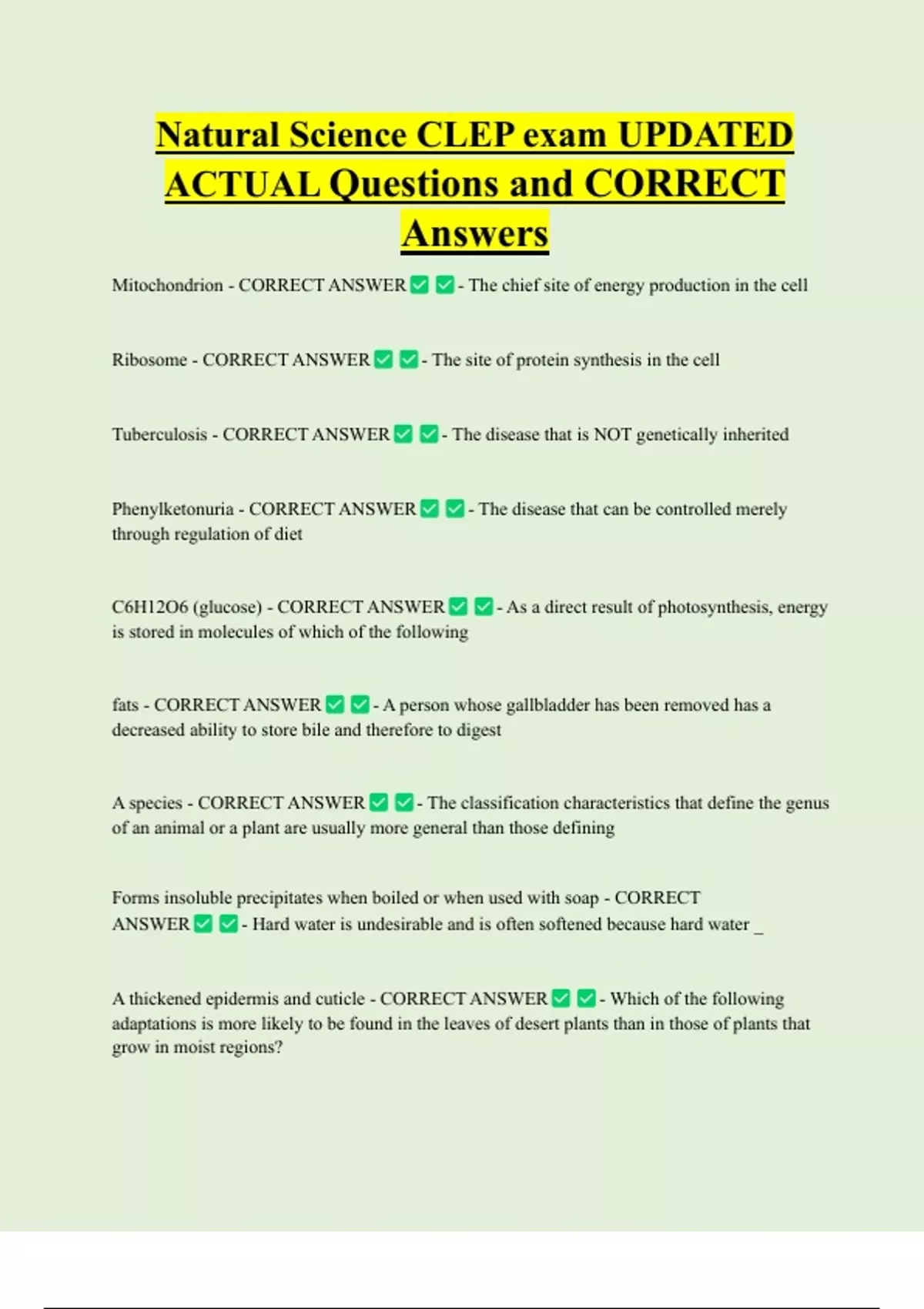 Natural Science CLEP exam UPDATED ACTUAL Questions and CORRECT Answers

Mitochondrion - CORRECT ANSWER ✅ ✅ - The chief site of energy production in the cell

Ribosome - CORRECT ANSWER ✅ ✅ - The site of protein synthesis in the cell

Tuberculosis - CORRECT ANSWER ✅ ✅ - The disease that is NOT genetically inherited

Phenylketonuria - CORRECT ANSWER ✅ ✅ - The disease that can be controlled merely through regulation of diet

C6H12O6 (glucose) - CORRECT ANSWER ✅ ✅ - As a direct result of photosynthesis, energy is stored in molecules of which of the following

fats - CORRECT ANSWER ✅ ✅ - A person whose gallbladder has been removed has a decreased ability to store bile and therefore to digest

A species - CORRECT ANSWER ✅ ✅ - The classification characteristics that define the genus of an animal or a plant are usually more general than those defining

Forms insoluble precipitates when boiled or when used with soap - CORRECT ANSWER ✅ ✅ - Hard water is undesirable and is often softened because hard water _

A thickened epidermis and cuticle - CORRECT ANSWER ✅ ✅ - Which of the following adaptations is more likely to be found in the leaves of desert plants than in those of plants that grow in moist regions?